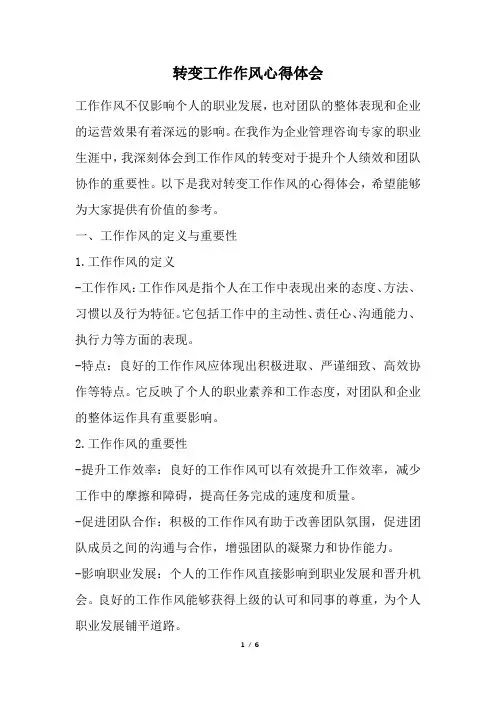 转变工作作风心得体会

工作作风不仅影响个人的职业发展，也对团队的整体表现和企业的运营效果有着深远的影响。在我作为企业管理咨询专家的职业生涯中，我深刻体会到工作作风的转变对于提升个人绩效和团队协作的重要性。以下是我对转变工作作风的心得体会，希望能够为大家提供有价值的参考。

一、工作作风的定义与重要性

1.工作作风的定义

-工作作风：工作作风是指个人在工作中表现出来的态度、方法、习惯以及行为特征。它包括工作中的主动性、责任心、沟通能力、执行力等方面的表现。

-特点：良好的工作作风应体现出积极进取、严谨细致、高效协作等特点。它反映了个人的职业素养和工作态度，对团队和企业的整体运作具有重要影响。

2.工作作风的重要性

-提升工作效率：良好的工作作风可以有效提升工作效率，减少工作中的摩擦和障碍，提高任务完成的速度和质量。

-促进团队合作：积极的工作作风有助于改善团队氛围，促进团队成员之间的沟通与合作，增强团队的凝聚力和协作能力。

-影响职业发展：个人的工作作风直接影响到职业发展和晋升机会。良好的工作作风能够获得上级的认可和同事的尊重，为个人职业发展铺平道路。

1 / 6